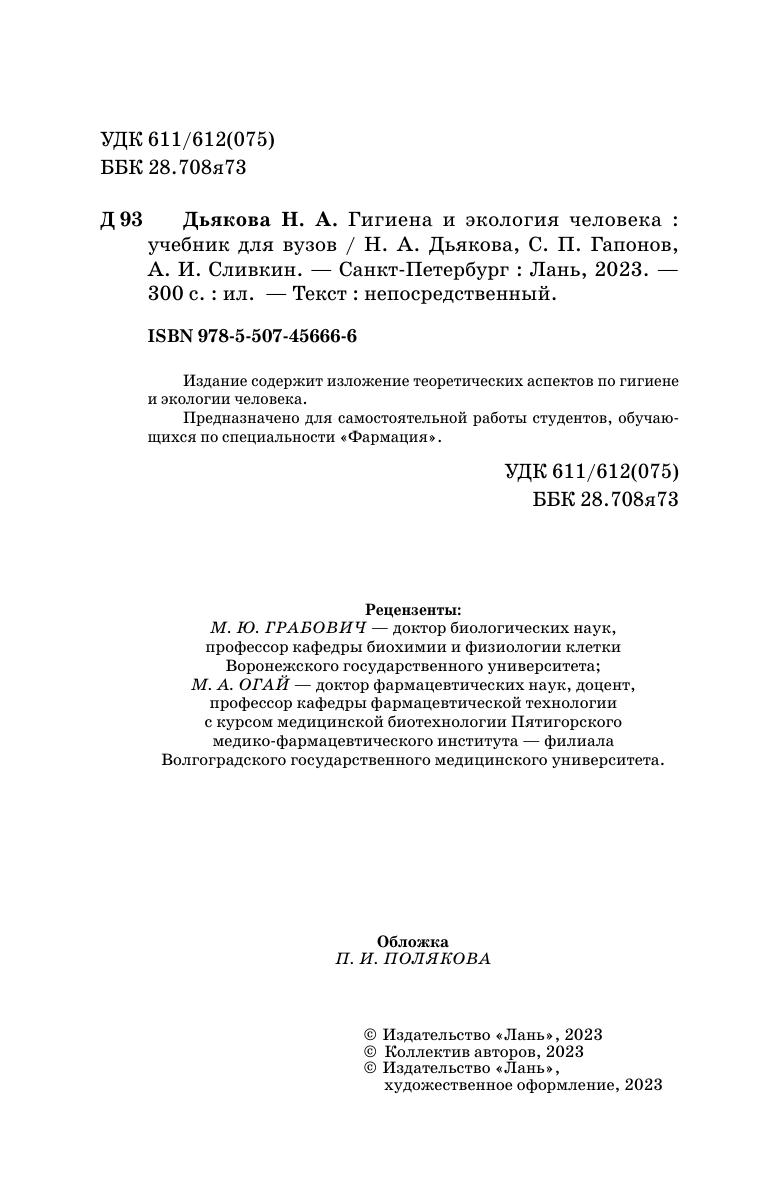 УДК 611/612(075)
ББК 28.708я73

Д 93 Дьякова Н. А. Гигиена и экология человека : учебник для вузов / Н. А. Дьякова, С. П. Гапонов, А. И. Сливкин. — Санкт-Петербург : Лань, 2023. — 300 с. : ил. — Текст : непосредственный.

ISBN 978-5-507-45666-6

Издание содержит изложение теоретических аспектов по гигиене и экологии человека.

Предназначено для самостоятельной работы студентов, обучающихся по специальности «Фармация».

УДК 611/612(075)
ББК 28.708я73

Рецензенты:
М. Ю. ГРАБОВИЧ — доктор биологических наук, профессор кафедры биохимии и физиологии клетки Воронежского государственного университета;
М. А. ОГАЙ — доктор фармацевтических наук, доцент, профессор кафедры фармацевтической технологии с курсом медицинской биотехнологии Пятигорского медико-фармацевтического института — филиала Волгоградского государственного медицинского университета.

Обложка
П. И. ПОЛЯКОВА

© Издательство «Лань», 2023
© Коллектив авторов, 2023
© Издательство «Лань», художественное оформление, 2023